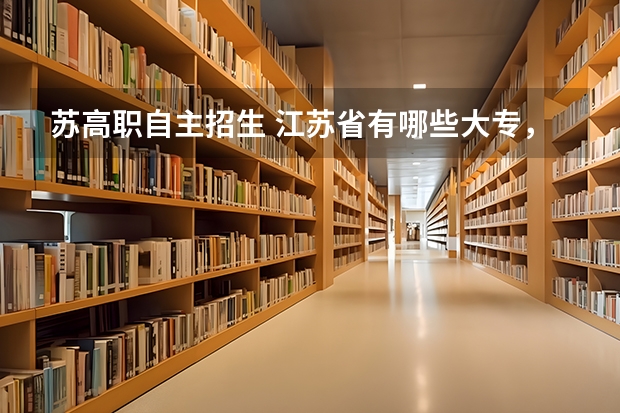 苏高职自主招生 江苏省有哪些大专，